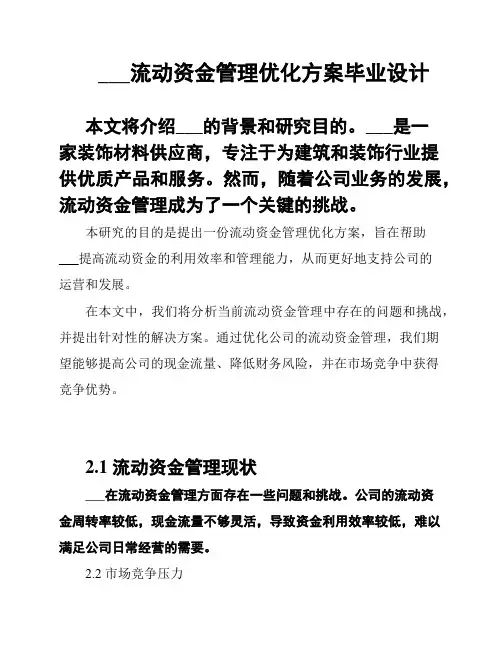 ___流动资金管理优化方案毕业设计

本文将介绍___的背景和研究目的。___是一家装饰材料供应商，专注于为建筑和装饰行业提供优质产品和服务。然而，随着公司业务的发展，流动资金管理成为了一个关键的挑战。

本研究的目的是提出一份流动资金管理优化方案，旨在帮助___提高流动资金的利用效率和管理能力，从而更好地支持公司的运营和发展。

在本文中，我们将分析当前流动资金管理中存在的问题和挑战，并提出针对性的解决方案。通过优化公司的流动资金管理，我们期望能够提高公司的现金流量、降低财务风险，并在市场竞争中获得竞争优势。

2.1 流动资金管理现状

___在流动资金管理方面存在一些问题和挑战。公司的流动资金周转率较低，现金流量不够灵活，导致资金利用效率较低，难以满足公司日常经营的需要。

2.2 市场竞争压力